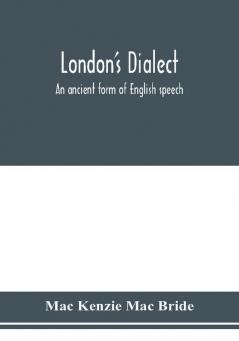 London's Dialect

An ancient form of English speech

Mac Kenzie Mac Bride